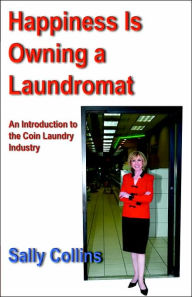 Happiness Is Owning a Laundromat

An Introduction to the Coin Laundry Industry

Sally Collins